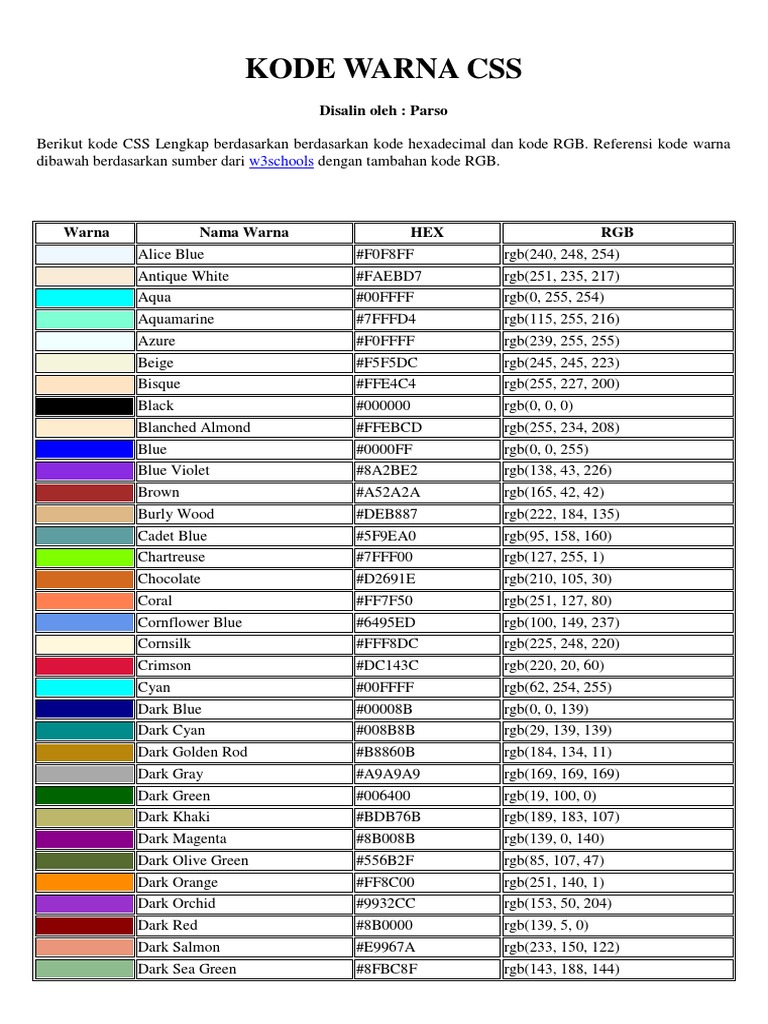 KODE WARNA CSS

Disalin oleh : Parso

Berikut kode CSS Lengkap berdasarkan berdasarkan kode hexadecimal dan kode RGB. Referensi kode warna dibawah berdasarkan sumber dari w3schools dengan tambahan kode RGB.

| Warna | Nama Warna | HEX | RGB |
|---|---|---|---|
| | Alice Blue | #F0F8FF | rgb(240, 248, 254) |
| | Antique White | #FAEBD7 | rgb(251, 235, 217) |
| | Aqua | #00FFFF | rgb(0, 255, 254) |
| | Aquamarine | #7FFFD4 | rgb(115, 255, 216) |
| | Azure | #F0FFFF | rgb(239, 255, 255) |
| | Beige | #F5F5DC | rgb(245, 245, 223) |
| | Bisque | #FFE4C4 | rgb(255, 227, 200) |
| | Black | #000000 | rgb(0, 0, 0) |
| | Blanched Almond | #FFEBCD | rgb(255, 234, 208) |
| | Blue | #0000FF | rgb(0, 0, 255) |
| | Blue Violet | #8A2BE2 | rgb(138, 43, 226) |
| | Brown | #A52A2A | rgb(165, 42, 42) |
| | Burly Wood | #DEB887 | rgb(222, 184, 135) |
| | Cadet Blue | #5F9EA0 | rgb(95, 158, 160) |
| | Chartreuse | #7FFF00 | rgb(127, 255, 1) |
| | Chocolate | #D2691E | rgb(210, 105, 30) |
| | Coral | #FF7F50 | rgb(251, 127, 80) |
| | Cornflower Blue | #6495ED | rgb(100, 149, 237) |
| | Cornsilk | #FFF8DC | rgb(225, 248, 220) |
| | Crimson | #DC143C | rgb(220, 20, 60) |
| | Cyan | #00FFFF | rgb(62, 254, 255) |
| | Dark Blue | #00008B | rgb(0, 0, 139) |
| | Dark Cyan | #008B8B | rgb(29, 139, 139) |
| | Dark Golden Rod | #B8860B | rgb(184, 134, 11) |
| | Dark Gray | #A9A9A9 | rgb(169, 169, 169) |
| | Dark Green | #006400 | rgb(19, 100, 0) |
| | Dark Khaki | #BDB76B | rgb(189, 183, 107) |
| | Dark Magenta | #8B008B | rgb(139, 0, 140) |
| | Dark Olive Green | #556B2F | rgb(85, 107, 47) |
| | Dark Orange | #FF8C00 | rgb(251, 140, 1) |
| | Dark Orchid | #9932CC | rgb(153, 50, 204) |
| | Dark Red | #8B0000 | rgb(139, 5, 0) |
| | Dark Salmon | #E9967A | rgb(233, 150, 122) |
| | Dark Sea Green | #8FBC8F | rgb(143, 188, 144) |